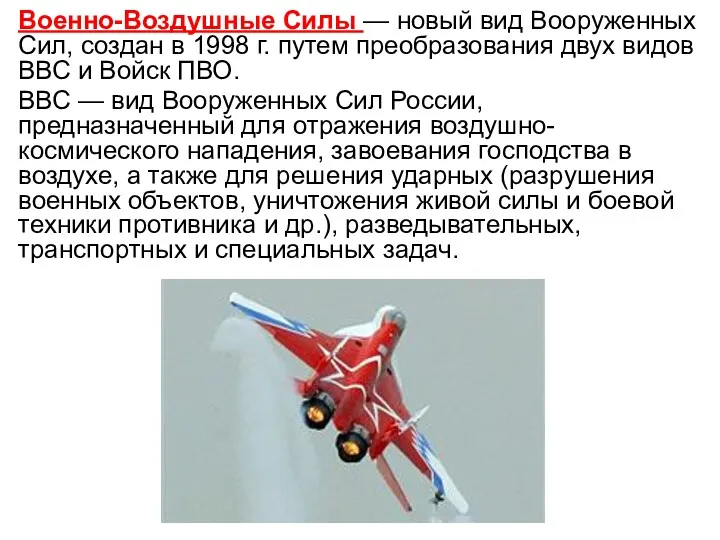 Военно-Воздушные Силы — новый вид Вооруженных Сил, создан в 1998 г. путем преобразования двух видов ВВС и Войск ПВО.

ВВС — вид Вооруженных Сил России, предназначенный для отражения воздушно-космического нападения, завоевания господства в воздухе, а также для решения ударных (разрушения военных объектов, уничтожения живой силы и боевой техники противника и др.), разведывательных, транспортных и специальных задач.